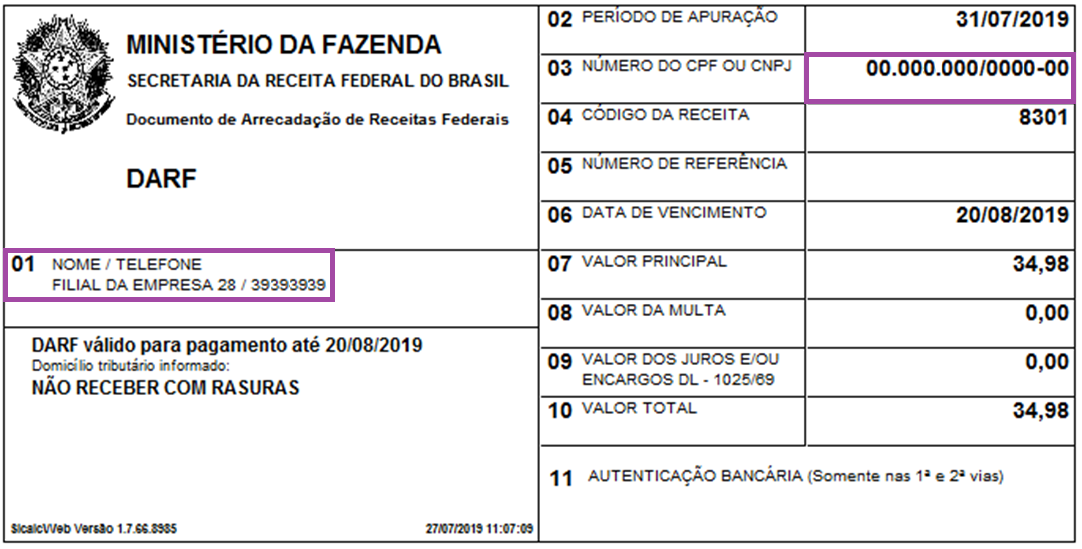 MINISTÉRIO DA FAZENDA
SECRETARIA DA RECEITA FEDERAL DO BRASIL
Documento de Arrecadação de Receitas Federais

DARF

01 NOME / TELEFONE
FILIAL DA EMPRESA 28 / 39393939

DARF válido para pagamento até 20/08/2019
Domicílio tributário informado:
NÃO RECEBER COM RASURAS

SicalcWeb Versão 1.7.66.8985 27/07/2019 11:07:09

| | |
|---|---|
| 02 PERÍODO DE APURAÇÃO | 31/07/2019 |
| 03 NÚMERO DO CPF OU CNPJ | 00.000.000/0000-00 |
| 04 CÓDIGO DA RECEITA | 8301 |
| 05 NÚMERO DE REFERÊNCIA | |
| 06 DATA DE VENCIMENTO | 20/08/2019 |
| 07 VALOR PRINCIPAL | 34,98 |
| 08 VALOR DA MULTA | 0,00 |
| 09 VALOR DOS JUROS E/OU ENCARGOS DL - 1025/69 | 0,00 |
| 10 VALOR TOTAL | 34,98 |

11 AUTENTICAÇÃO BANCÁRIA (Somente nas 1ª e 2ª vias)